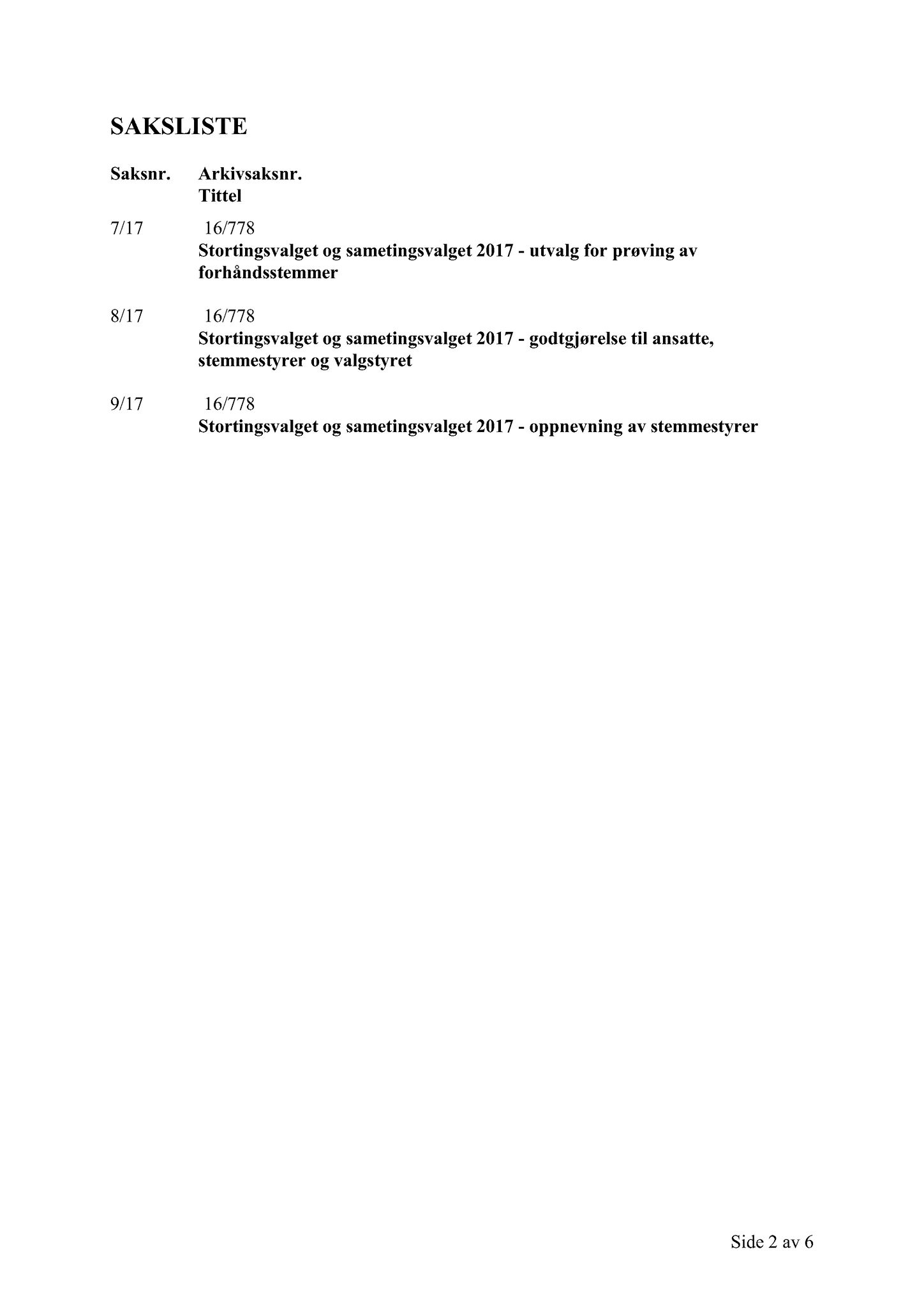 SAKSLISTE

Saksnr. Arkivsaksnr.
Tittel

7/17 16/778
Stortingsvalget og sametingsvalget 2017 - utvalg for prøving av forhåndsstemmer

8/17 16/778
Stortingsvalget og sametingsvalget 2017 - godtgjørelse til ansatte, stemmestyrer og valgstyret

9/17 16/778
Stortingsvalget og sametingsvalget 2017 - oppnevning av stemmestyrer

Side 2 av 6